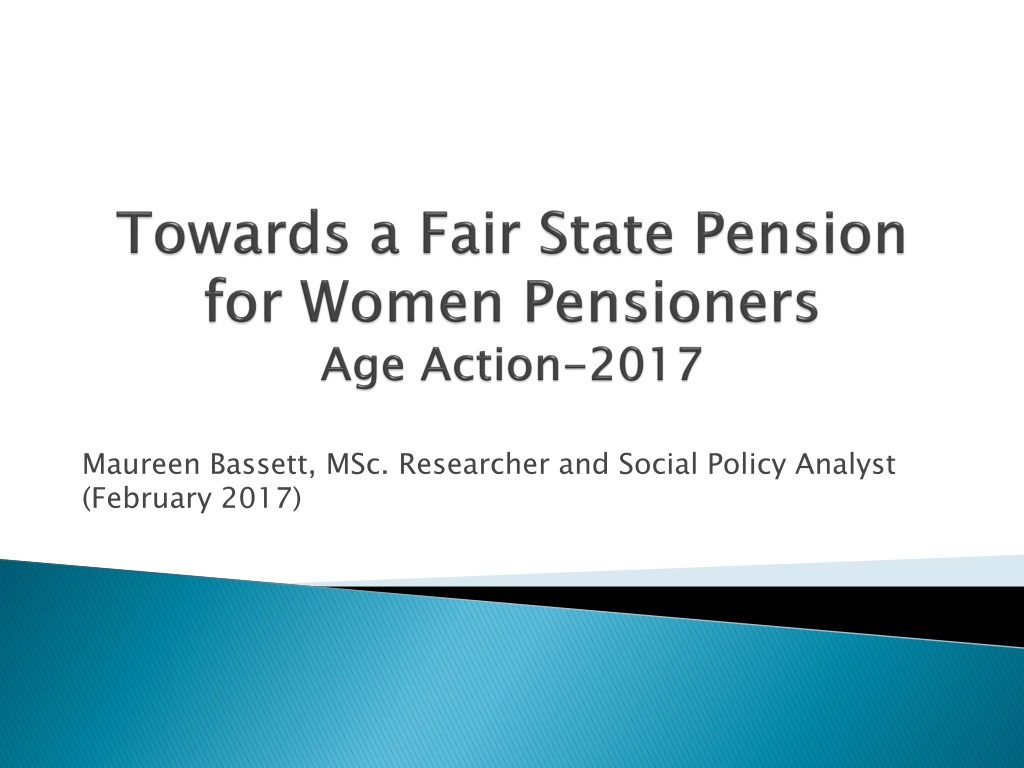 Towards a Fair State Pension for Women Pensioners
Age Action-2017

Maureen Bassett, MSc. Researcher and Social Policy Analyst (February 2017)